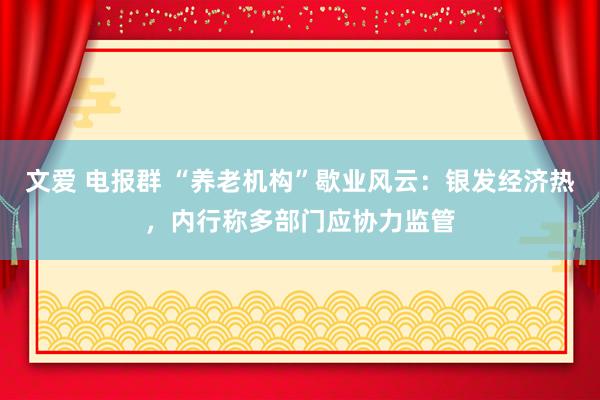 文爱 电报群 “养老机构”歇业风云：银发经济热，内行称多部门应协力监管